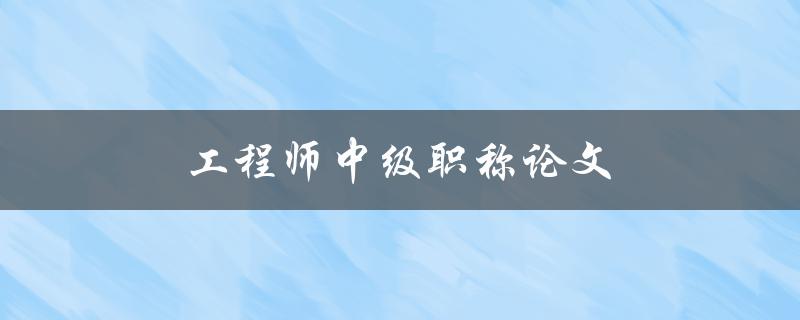 工程师中级职称论文